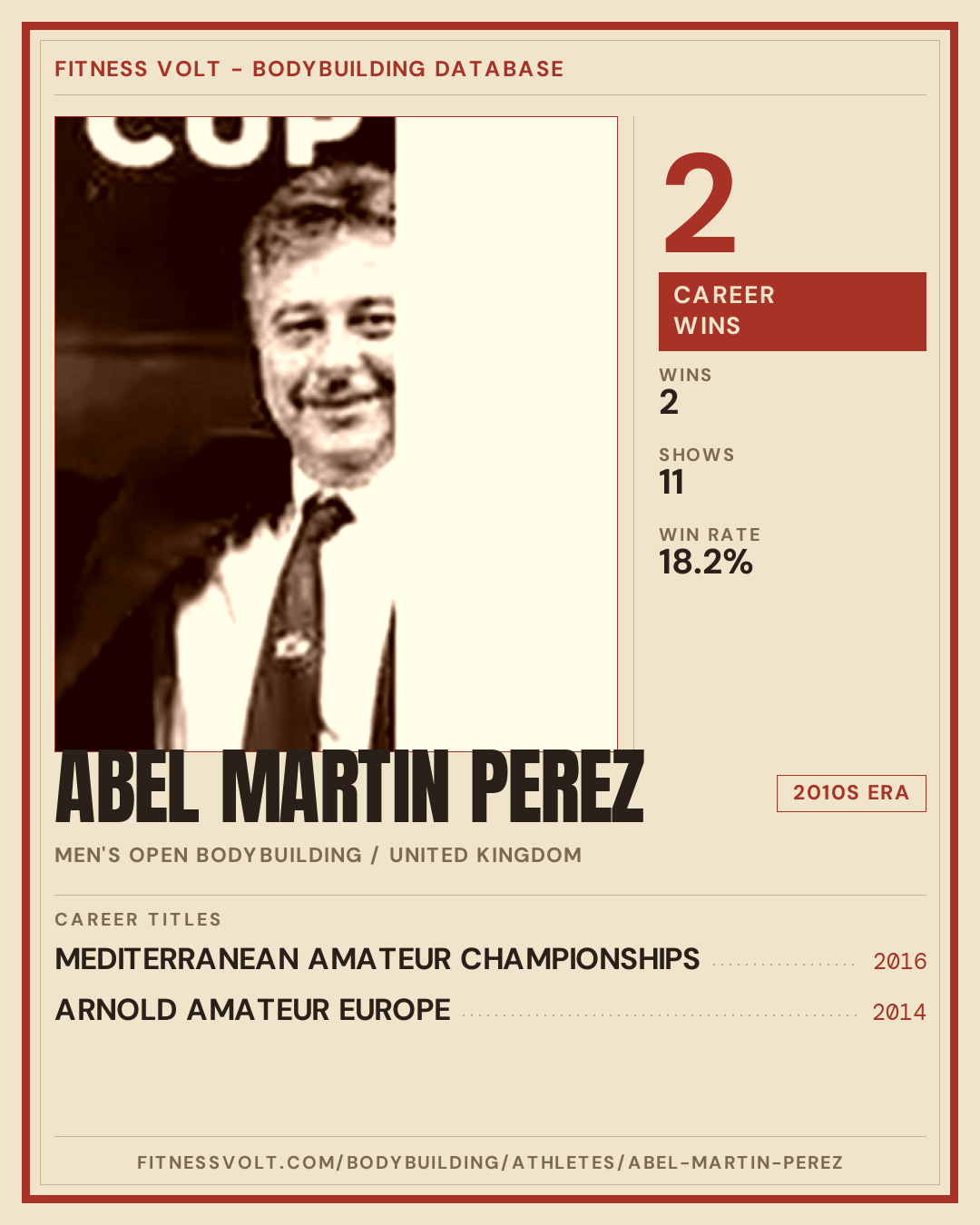 FITNESS VOLT - BODYBUILDING DATABASE

CUP

2

CAREER WINS

WINS
2

SHOWS
11

WIN RATE
18.2%

ABEL MARTIN PEREZ

2010S ERA

MEN'S OPEN BODYBUILDING / UNITED KINGDOM

CAREER TITLES

MEDITERRANEAN AMATEUR CHAMPIONSHIPS 2016

ARNOLD AMATEUR EUROPE 2014

FITNESSVOLT.COM/BODYBUILDING/ATHLETES/ABEL-MARTIN-PEREZ